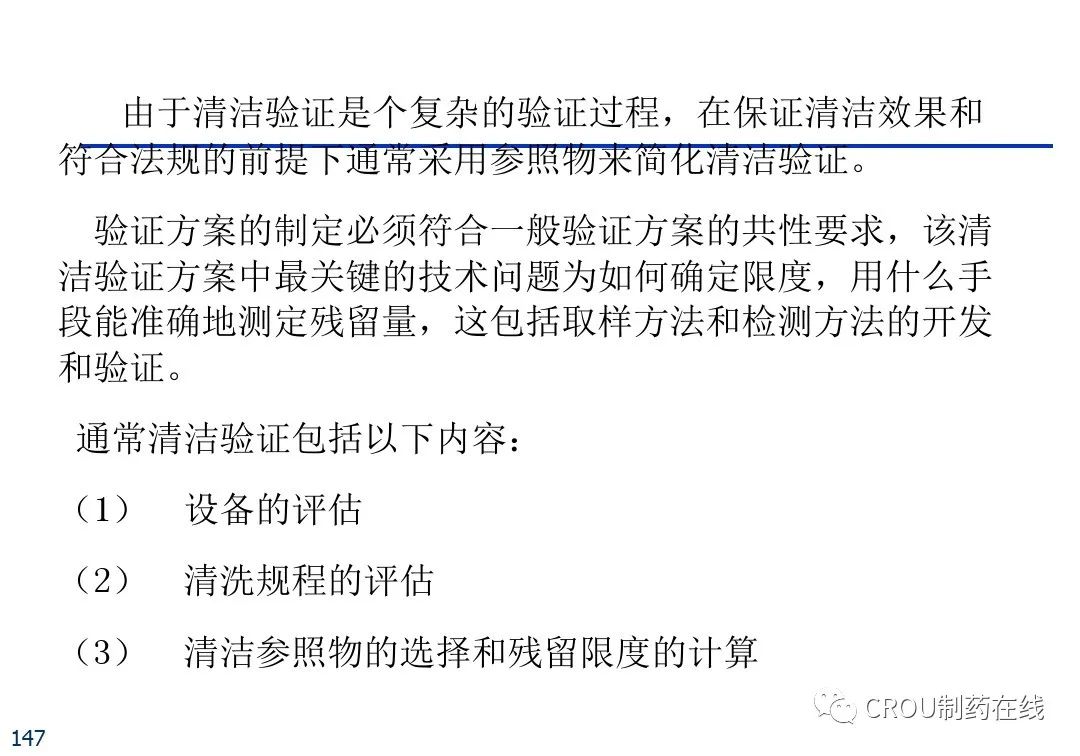 由于清洁验证是个复杂的验证过程，在保证清洁效果和符合法规的前提下通常采用参照物来简化清洁验证。

验证方案的制定必须符合一般验证方案的共性要求，该清洁验证方案中最关键的技术问题为如何确定限度，用什么手段能准确地测定残留量，这包括取样方法和检测方法的开发和验证。

通常清洁验证包括以下内容：

（1） 设备的评估

（2） 清洗规程的评估

（3） 清洁参照物的选择和残留限度的计算

147

CROU制药在线